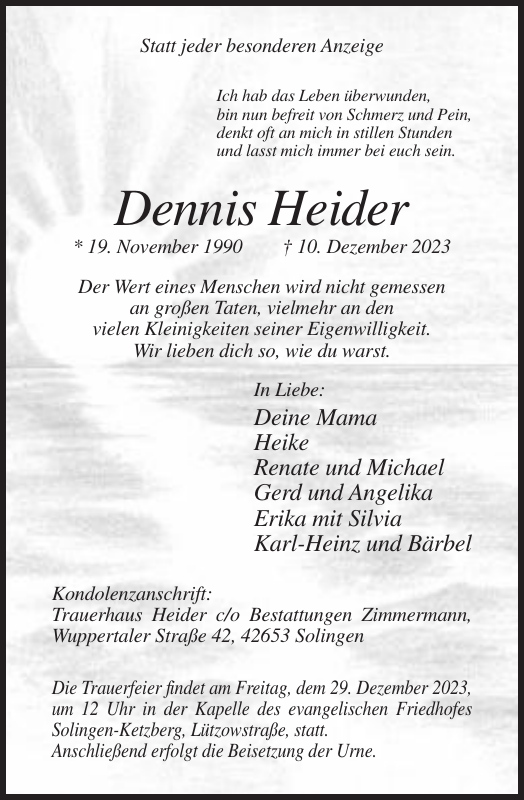 Statt jeder besonderen Anzeige

Ich hab das Leben überwunden,
bin nun befreit von Schmerz und Pein,
denkt oft an mich in stillen Stunden
und lasst mich immer bei euch sein.

Dennis Heider

* 19. November 1990 † 10. Dezember 2023

Der Wert eines Menschen wird nicht gemessen
an großen Taten, vielmehr an den
vielen Kleinigkeiten seiner Eigenwilligkeit.
Wir lieben dich so, wie du warst.

In Liebe:
Deine Mama
Heike
Renate und Michael
Gerd und Angelika
Erika mit Silvia
Karl-Heinz und Bärbel

Kondolenzanschrift:
Trauerhaus Heider c/o Bestattungen Zimmermann,
Wuppertaler Straße 42, 42653 Solingen

Die Trauerfeier findet am Freitag, dem 29. Dezember 2023, um 12 Uhr in der Kapelle des evangelischen Friedhofes Solingen-Ketzberg, Lützowstraße, statt.
Anschließend erfolgt die Beisetzung der Urne.